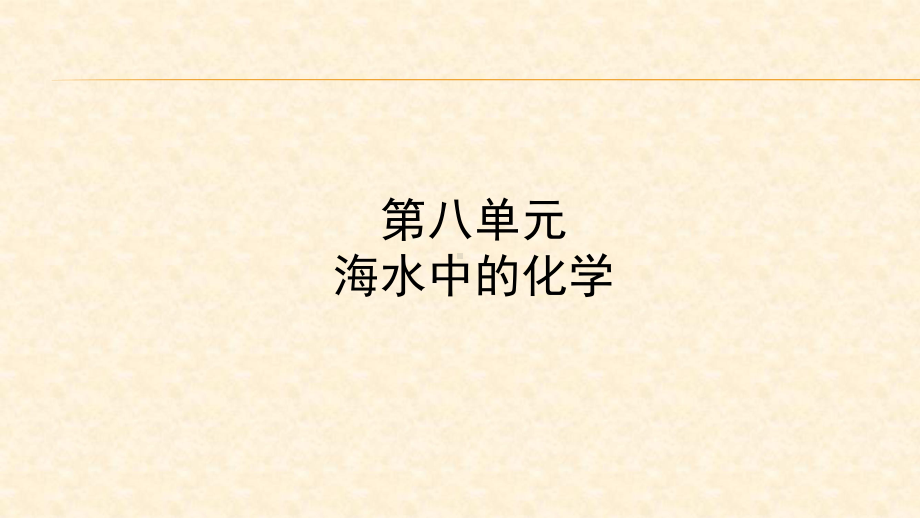 第八单元
海水中的化学